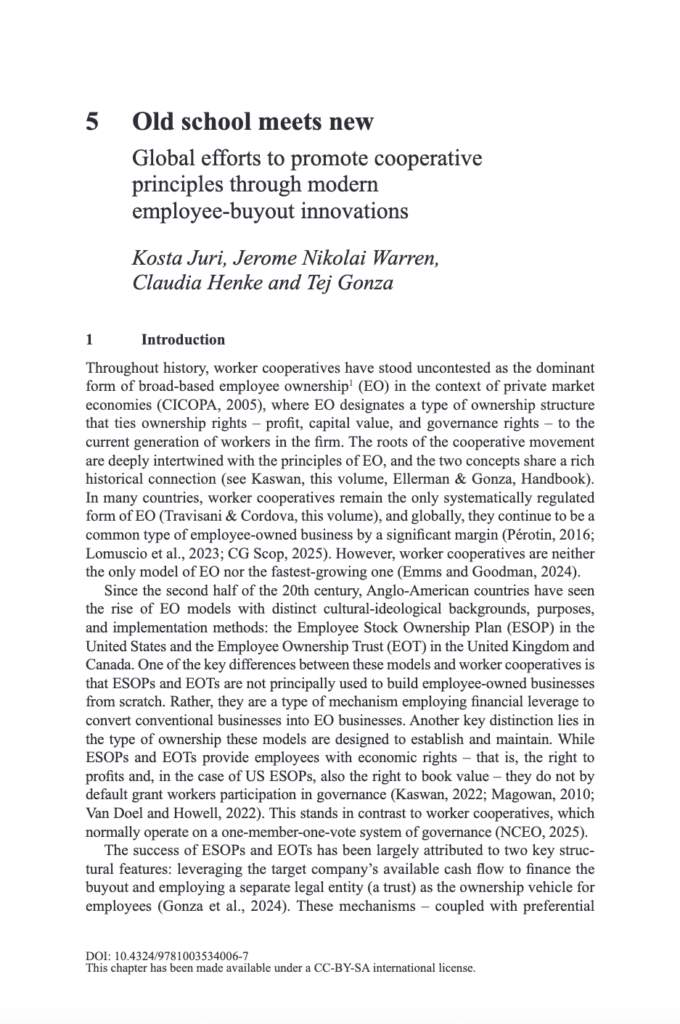 5 Old school meets new

Global efforts to promote cooperative principles through modern employee-buyout innovations

Kosta Juri, Jerome Nikolai Warren, Claudia Henke and Tej Gonza

1 Introduction

Throughout history, worker cooperatives have stood uncontested as the dominant form of broad-based employee ownership$^1$ (EO) in the context of private market economies (CICOPA, 2005), where EO designates a type of ownership structure that ties ownership rights – profit, capital value, and governance rights – to the current generation of workers in the firm. The roots of the cooperative movement are deeply intertwined with the principles of EO, and the two concepts share a rich historical connection (see Kaswan, this volume, Ellerman & Gonza, Handbook). In many countries, worker cooperatives remain the only systematically regulated form of EO (Travisani & Cordova, this volume), and globally, they continue to be a common type of employee-owned business by a significant margin (Pérotin, 2016; Lomuscio et al., 2023; CG Scop, 2025). However, worker cooperatives are neither the only model of EO nor the fastest-growing one (Emms and Goodman, 2024).

Since the second half of the 20th century, Anglo-American countries have seen the rise of EO models with distinct cultural-ideological backgrounds, purposes, and implementation methods: the Employee Stock Ownership Plan (ESOP) in the United States and the Employee Ownership Trust (EOT) in the United Kingdom and Canada. One of the key differences between these models and worker cooperatives is that ESOPs and EOTs are not principally used to build employee-owned businesses from scratch. Rather, they are a type of mechanism employing financial leverage to convert conventional businesses into EO businesses. Another key distinction lies in the type of ownership these models are designed to establish and maintain. While ESOPs and EOTs provide employees with economic rights – that is, the right to profits and, in the case of US ESOPs, also the right to book value – they do not by default grant workers participation in governance (Kaswan, 2022; Magowan, 2010; Van Doel and Howell, 2022). This stands in contrast to worker cooperatives, which normally operate on a one-member-one-vote system of governance (NCEO, 2025).

The success of ESOPs and EOTs has been largely attributed to two key structural features: leveraging the target company's available cash flow to finance the buyout and employing a separate legal entity (a trust) as the ownership vehicle for employees (Gonza et al., 2024). These mechanisms – coupled with preferential

DOI: 10.4324/9781003534006-7
This chapter has been made available under a CC-BY-SA international license.